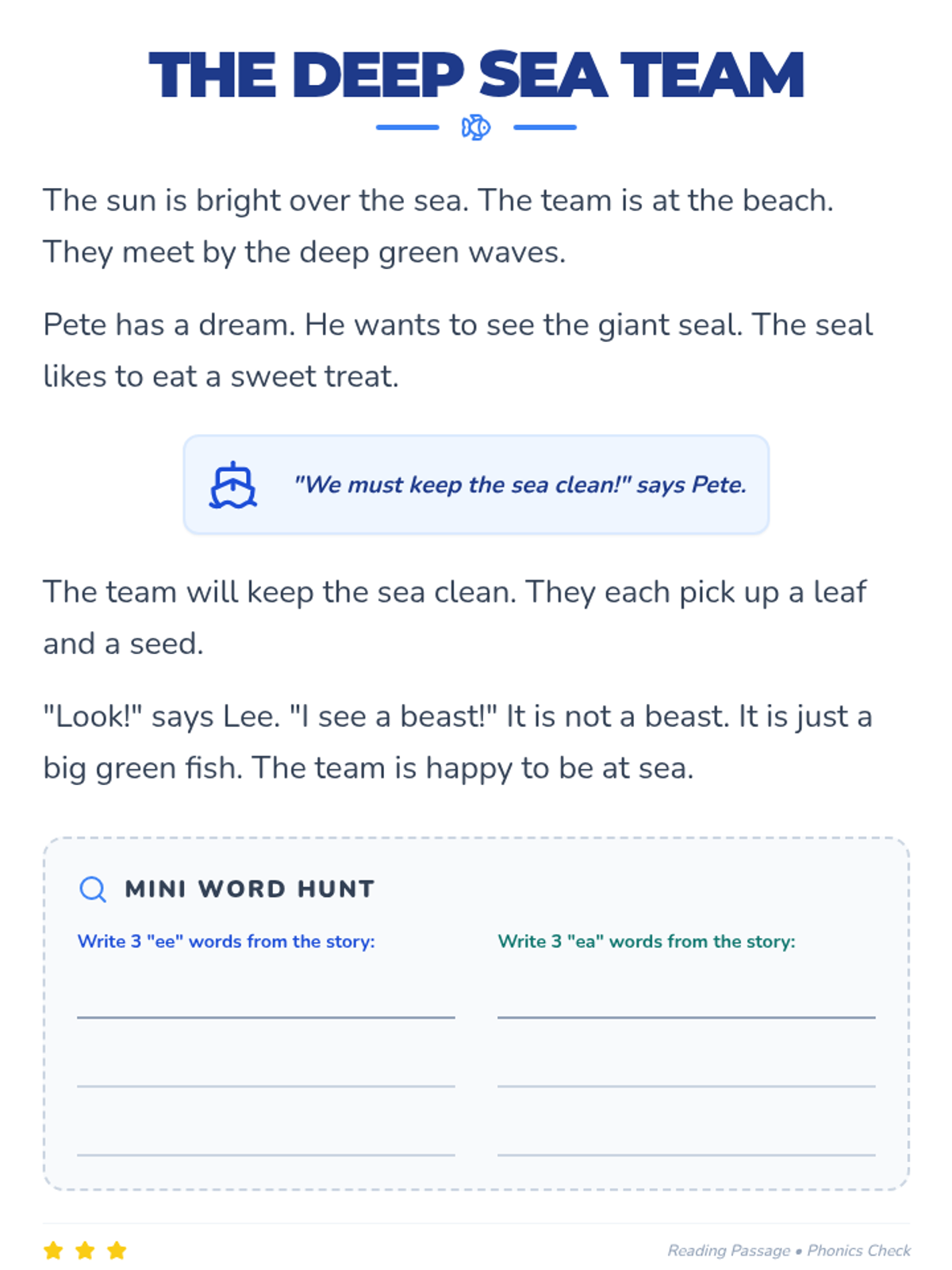 THE DEEP SEA TEAM

The sun is bright over the sea. The team is at the beach. They meet by the deep green waves.

Pete has a dream. He wants to see the giant seal. The seal likes to eat a sweet treat.

"We must keep the sea clean!" says Pete.

The team will keep the sea clean. They each pick up a leaf and a seed.

"Look!" says Lee. "I see a beast!" It is not a beast. It is just a big green fish. The team is happy to be at sea.

MINI WORD HUNT

Write 3 "ee" words from the story:
____
____
____

Write 3 "ea" words from the story:
____
____
____

Reading Passage • Phonics Check